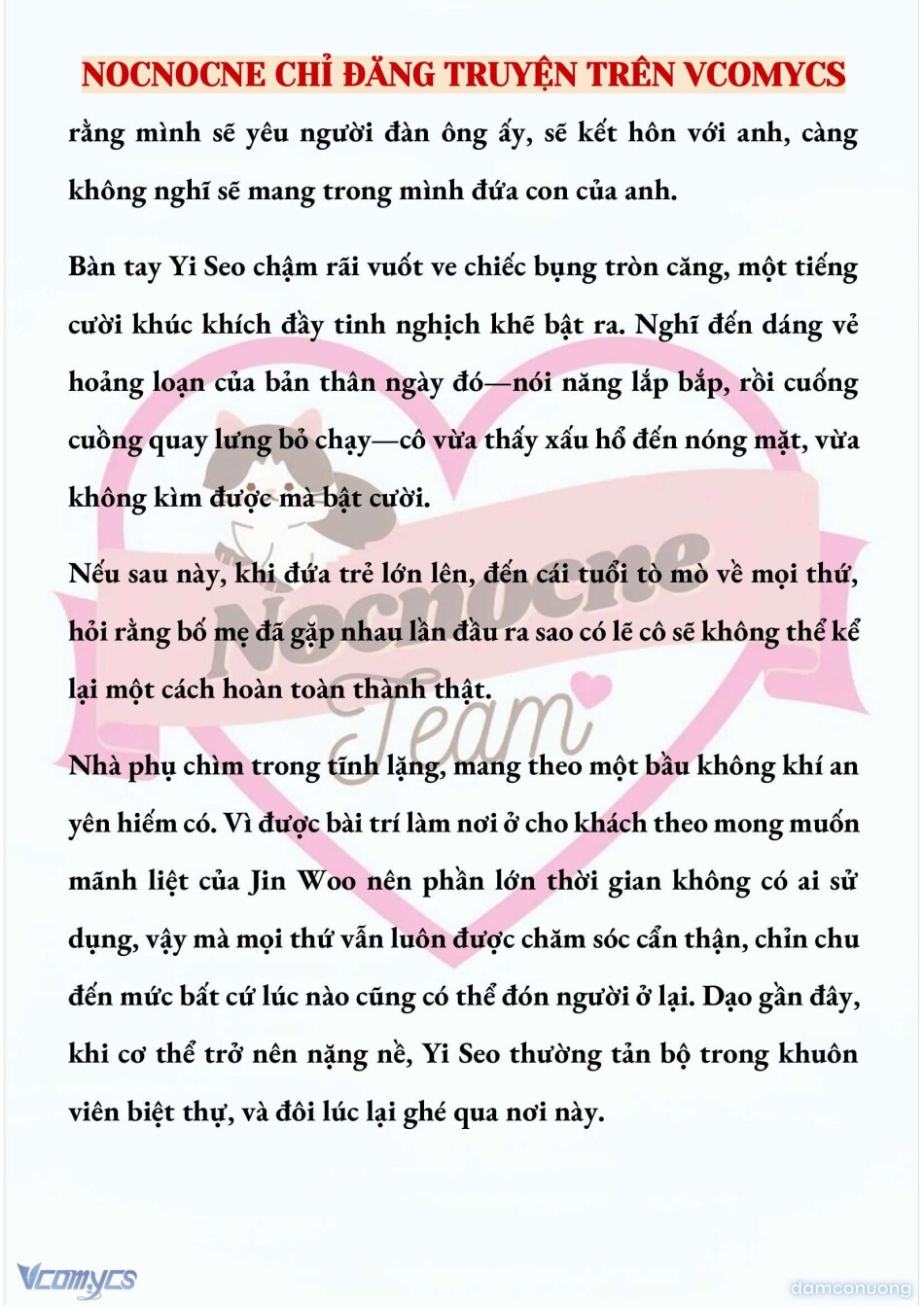 NOCNOCNE CHỈ ĐĂNG TRUYỆN TRÊN VCOMYCS

rằng mình sẽ yêu người đàn ông ấy, sẽ kết hôn với anh, càng không nghĩ sẽ mang trong mình đứa con của anh.

Bàn tay Yi Seo chậm rãi vuốt ve chiếc bụng tròn căng, một tiếng cười khúc khích đầy tinh nghịch khẽ bật ra. Nghĩ đến dáng vẻ hoảng loạn của bản thân ngày đó—nói năng lắp bắp, rồi cuống cuồng quay lưng bỏ chạy—cô vừa thấy xấu hổ đến nóng mặt, vừa không kìm được mà bật cười.

Nếu sau này, khi đứa trẻ lớn lên, đến cái tuổi tò mò về mọi thứ, hỏi rằng bố mẹ đã gặp nhau lần đầu ra sao có lẽ cô sẽ không thể kể lại một cách hoàn toàn thành thật.

Nhà phụ chìm trong tĩnh lặng, mang theo một bầu không khí an yên hiếm có. Vì được bài trí làm nơi ở cho khách theo mong muốn mãnh liệt của Jin Woo nên phần lớn thời gian không có ai sử dụng, vậy mà mọi thứ vẫn luôn được chăm sóc cẩn thận, chỉn chu đến mức bất cứ lúc nào cũng có thể đón người ở lại. Dạo gần đây, khi cơ thể trở nên nặng nề, Yi Seo thường tản bộ trong khuôn viên biệt thự, và đôi lúc lại ghé qua nơi này.

Nocnocne Team

Vcomycs

damconuong